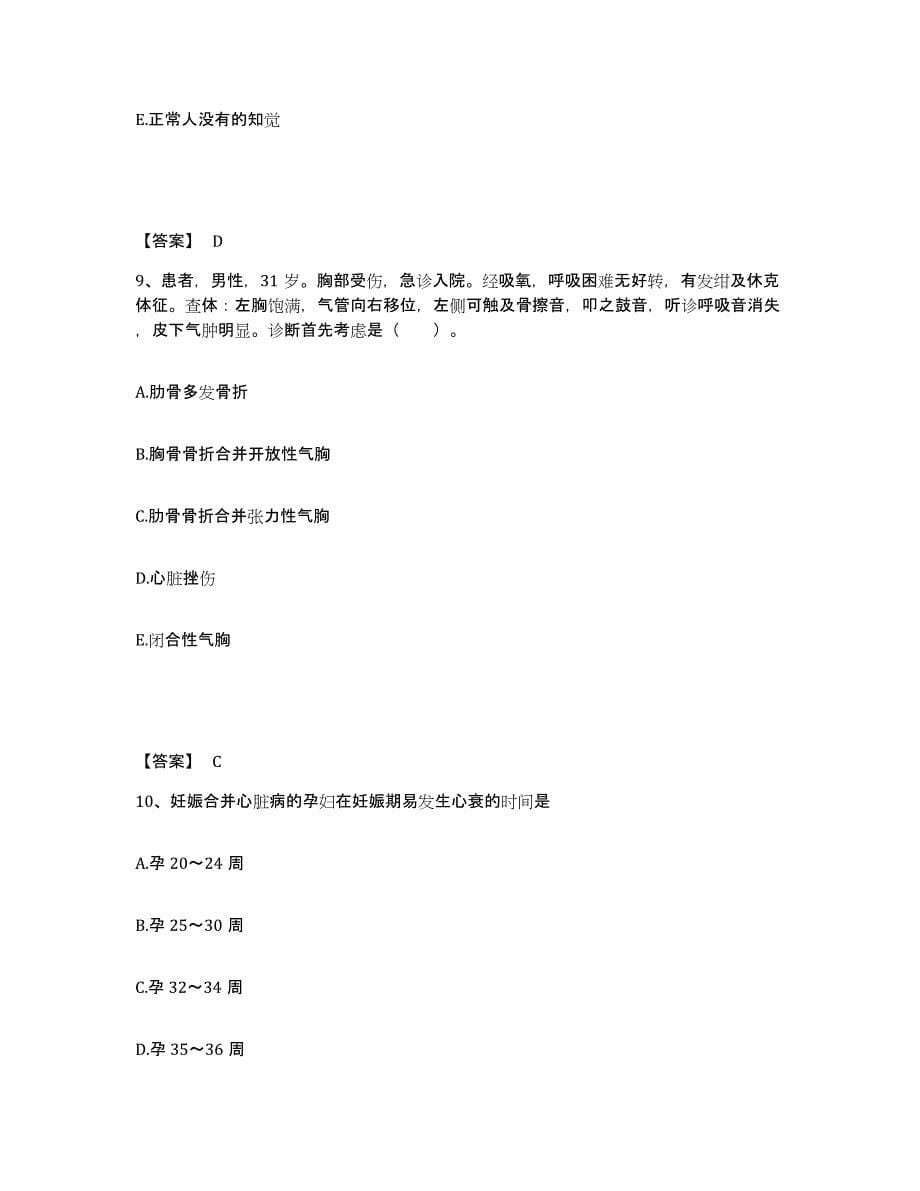 E.正常人没有的知觉

【答案】 D

9、患者，男性，31 岁。胸部受伤，急诊入院。经吸氧，呼吸困难无好转，有发绀及休克体征。查体：左胸饱满，气管向右移位，左侧可触及骨擦音，叩之鼓音，听诊呼吸音消失，皮下气肿明显。诊断首先考虑是（　　）。

A.肋骨多发骨折

B.胸骨骨折合并开放性气胸

C.肋骨骨折合并张力性气胸

D.心脏挫伤

E.闭合性气胸

【答案】 C

10、妊娠合并心脏病的孕妇在妊娠期易发生心衰的时间是

A.孕 20～24 周

B.孕 25～30 周

C.孕 32～34 周

D.孕 35～36 周